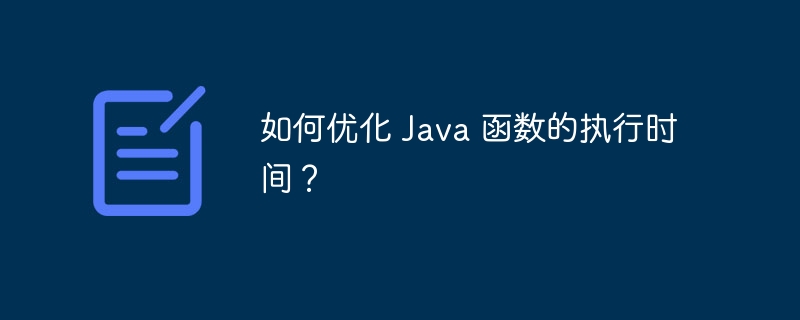 如何优化 Java 函数的执行时间？